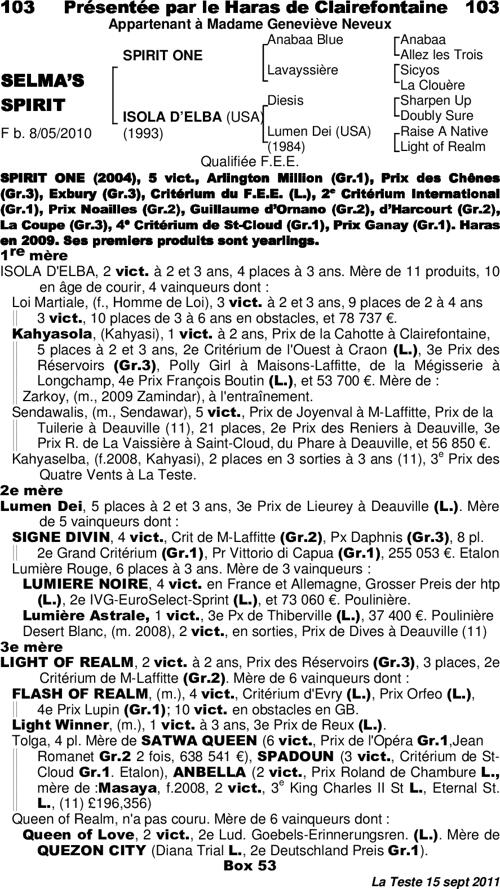 103 Présentée par le Haras de Clairefontaine 103
Appartenant à Madame Geneviève Neveux

SELMA'S SPIRIT
F b. 8/05/2010

SPIRIT ONE
ISOLA D'ELBA (USA) (1993)

Anabaa Blue
Lavayssière
Diesis
Lumen Dei (USA) (1984)

Anabaa
Allez les Trois
Sicyos
La Clouère
Sharpen Up
Doubly Sure
Raise A Native
Light of Realm

Qualifiée F.E.E.

SPIRIT ONE (2004), 5 vict., Arlington Million (Gr.1), Prix des Chênes (Gr.3), Exbury (Gr.3), Critérium du F.E.E. (L.), 2e Critérium International (Gr.1), Prix Noailles (Gr.2), Guillaume d'Ornano (Gr.2), d'Harcourt (Gr.2), La Coupe (Gr.3), 4e Critérium de St-Cloud (Gr.1), Prix Ganay (Gr.1). Haras en 2009. Ses premiers produits sont yearlings.

1re mère
ISOLA D'ELBA, 2 vict. à 2 et 3 ans, 4 places à 3 ans. Mère de 11 produits, 10 en âge de courir, 4 vainqueurs dont :
Loi Martiale, (f., Homme de Loi), 3 vict. à 2 et 3 ans, 9 places de 2 à 4 ans 3 vict., 10 places de 3 à 6 ans en obstacles, et 78 737 €.
Kahyasola, (Kahyasi), 1 vict. à 2 ans, Prix de la Cahotte à Clairefontaine, 5 places à 2 et 3 ans, 2e Critérium de l'Ouest à Craon (L.), 3e Prix des Réservoirs (Gr.3), Polly Girl à Maisons-Laffitte, de la Mégisserie à Longchamp, 4e Prix François Boutin (L.), et 53 700 €. Mère de :
Zarkoy, (m., 2009 Zamindar), à l'entraînement.
Sendawalis, (m., Sendawar), 5 vict., Prix de Joyenval à M-Laffitte, Prix de la Tuilerie à Deauville (11), 21 places, 2e Prix des Reniers à Deauville, 3e Prix R. de La Vaissière à Saint-Cloud, du Phare à Deauville, et 56 850 €.
Kahyaselba, (f.2008, Kahyasi), 2 places en 3 sorties à 3 ans (11), 3e Prix des Quatre Vents à La Teste.
2e mère
Lumen Dei, 5 places à 2 et 3 ans, 3e Prix de Lieurey à Deauville (L.). Mère de 5 vainqueurs dont :
SIGNE DIVIN, 4 vict., Crit de M-Laffitte (Gr.2), Px Daphnis (Gr.3), 8 pl. 2e Grand Critérium (Gr.1), Pr Vittorio di Capua (Gr.1), 255 053 €. Etalon
Lumière Rouge, 6 places à 3 ans. Mère de 3 vainqueurs :
LUMIERE NOIRE, 4 vict. en France et Allemagne, Grosser Preis der htp (L.), 2e IVG-EuroSelect-Sprint (L.), et 73 060 €. Poulinière.
Lumière Astrale, 1 vict., 3e Px de Thiberville (L.), 37 400 €. Poulinière
Desert Blanc, (m. 2008), 2 vict., en sorties, Prix de Dives à Deauville (11)
3e mère
LIGHT OF REALM, 2 vict. à 2 ans, Prix des Réservoirs (Gr.3), 3 places, 2e Critérium de M-Laffitte (Gr.2). Mère de 6 vainqueurs dont :
FLASH OF REALM, (m.), 4 vict., Critérium d'Evry (L.), Prix Orfeo (L.), 4e Prix Lupin (Gr.1); 10 vict. en obstacles en GB.
Light Winner, (m.), 1 vict. à 3 ans, 3e Prix de Reux (L.).
Tolga, 4 pl. Mère de SATWA QUEEN (6 vict., Prix de l'Opéra Gr.1,Jean Romanet Gr.2 2 fois, 638 541 €), SPADOUN (3 vict., Critérium de St-Cloud Gr.1. Etalon), ANBELLA (2 vict., Prix Roland de Chambure L., mère de :Masaya, f.2008, 2 vict., 3e King Charles II St L., Eternal St. L., (11) £196,356)
Queen of Realm, n'a pas couru. Mère de 6 vainqueurs dont :
Queen of Love, 2 vict., 2e Lud. Goebels-Erinnerungsren. (L.). Mère de QUEZON CITY (Diana Trial L., 2e Deutschland Preis Gr.1).
Box 53
La Teste 15 sept 2011